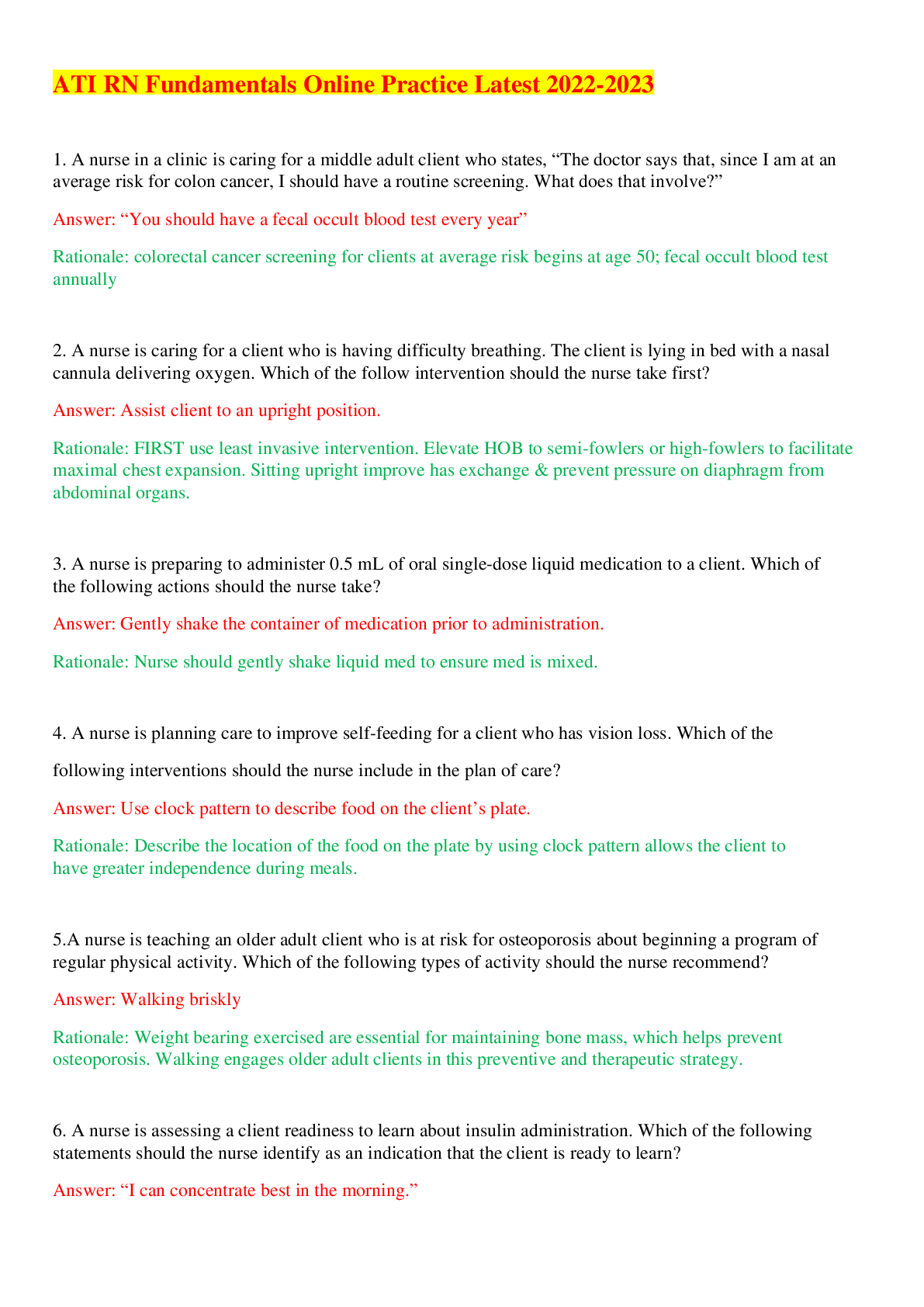 ATI RN Fundamentals Online Practice Latest 2022-2023

1. A nurse in a clinic is caring for a middle adult client who states, “The doctor says that, since I am at an average risk for colon cancer, I should have a routine screening. What does that involve?”

Answer: “You should have a fecal occult blood test every year”

Rationale: colorectal cancer screening for clients at average risk begins at age 50; fecal occult blood test annually

2. A nurse is caring for a client who is having difficulty breathing. The client is lying in bed with a nasal cannula delivering oxygen. Which of the follow intervention should the nurse take first?

Answer: Assist client to an upright position.

Rationale: FIRST use least invasive intervention. Elevate HOB to semi-fowlers or high-fowlers to facilitate maximal chest expansion. Sitting upright improve has exchange & prevent pressure on diaphragm from abdominal organs.

3. A nurse is preparing to administer 0.5 mL of oral single-dose liquid medication to a client. Which of the following actions should the nurse take?

Answer: Gently shake the container of medication prior to administration.

Rationale: Nurse should gently shake liquid med to ensure med is mixed.

4. A nurse is planning care to improve self-feeding for a client who has vision loss. Which of the following interventions should the nurse include in the plan of care?

Answer: Use clock pattern to describe food on the client’s plate.

Rationale: Describe the location of the food on the plate by using clock pattern allows the client to have greater independence during meals.

5.A nurse is teaching an older adult client who is at risk for osteoporosis about beginning a program of regular physical activity. Which of the following types of activity should the nurse recommend?

Answer: Walking briskly

Rationale: Weight bearing exercised are essential for maintaining bone mass, which helps prevent osteoporosis. Walking engages older adult clients in this preventive and therapeutic strategy.

6. A nurse is assessing a client readiness to learn about insulin administration. Which of the following statements should the nurse identify as an indication that the client is ready to learn?

Answer: “I can concentrate best in the morning.”